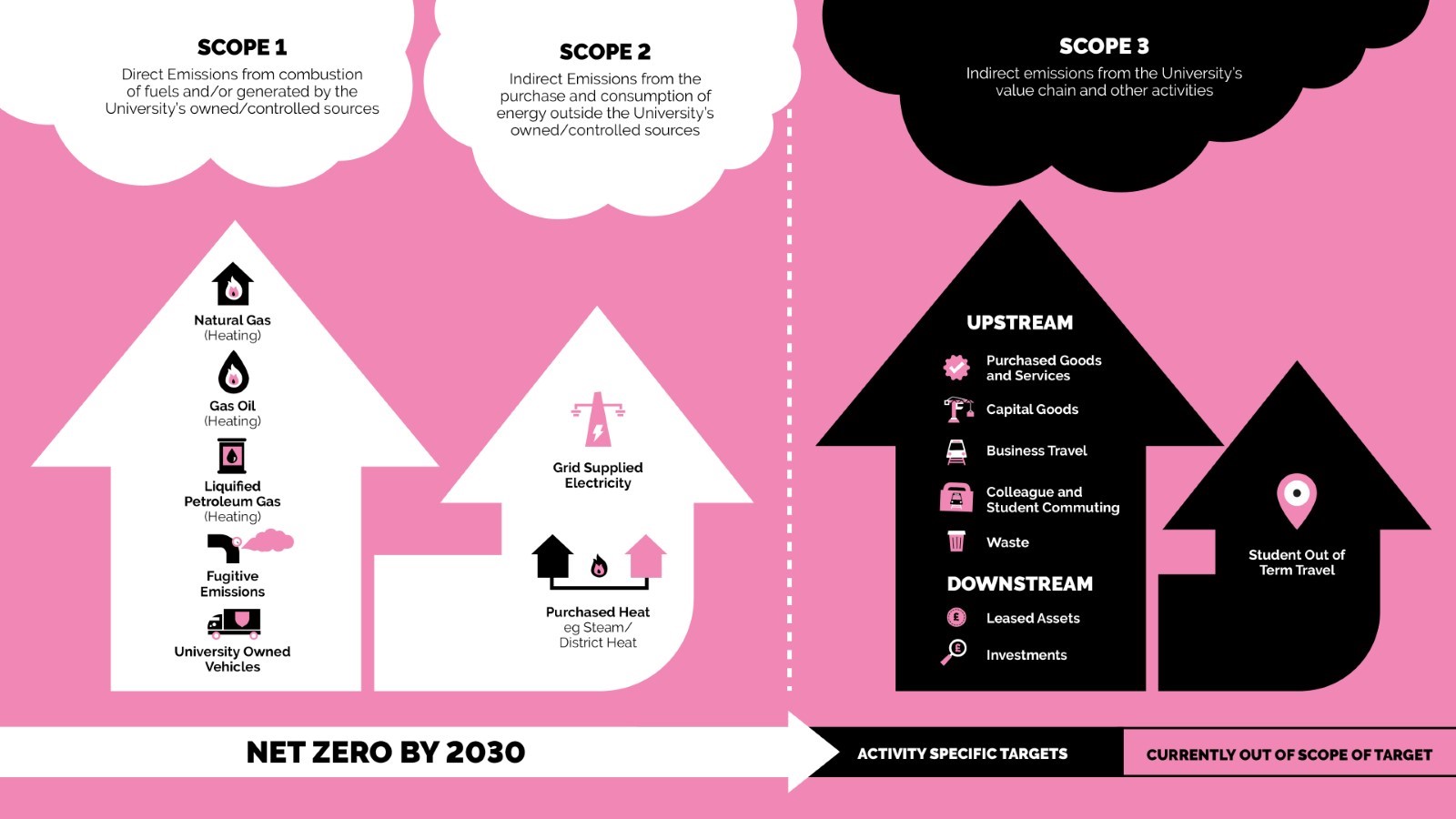 SCOPE 1
Direct Emissions from combustion of fuels and/or generated by the University's owned/controlled sources

SCOPE 2
Indirect Emissions from the purchase and consumption of energy outside the University's owned/controlled sources

SCOPE 3
Indirect emissions from the University's value chain and other activities

Natural Gas
(Heating)

Gas Oil
(Heating)

Liquified Petroleum Gas
(Heating)

Fugitive Emissions

University Owned Vehicles

Grid Supplied Electricity

Purchased Heat
eg Steam/
District Heat

UPSTREAM
Purchased Goods and Services
Capital Goods
Business Travel
Colleague and Student Commuting
Waste

DOWNSTREAM
Leased Assets
Investments

Student Out of Term Travel

NET ZERO BY 2030

ACTIVITY SPECIFIC TARGETS

CURRENTLY OUT OF SCOPE OF TARGET